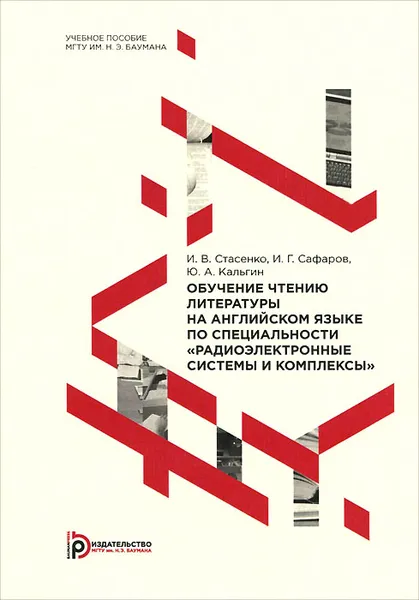 УЧЕБНОЕ ПОСОБИЕ
МГТУ ИМ. Н. Э. БАУМАНА

И. В. Стасенко, И. Г. Сафаров, Ю. А. Кальгин

ОБУЧЕНИЕ ЧТЕНИЮ ЛИТЕРАТУРЫ НА АНГЛИЙСКОМ ЯЗЫКЕ ПО СПЕЦИАЛЬНОСТИ «РАДИОЭЛЕКТРОННЫЕ СИСТЕМЫ И КОМПЛЕКСЫ»

BAUMANPRESS
ИЗДАТЕЛЬСТВО
МГТУ им. Н. Э. БАУМАНА